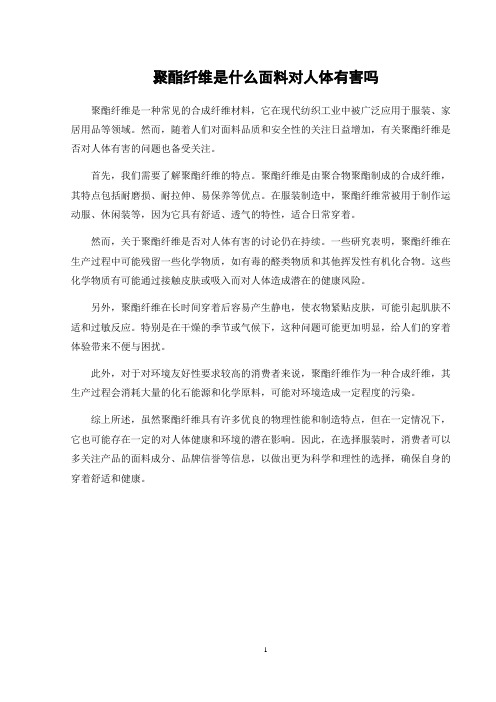 聚酯纤维是什么面料对人体有害吗

聚酯纤维是一种常见的合成纤维材料，它在现代纺织工业中被广泛应用于服装、家居用品等领域。然而，随着人们对面料品质和安全性的关注日益增加，有关聚酯纤维是否对人体有害的问题也备受关注。

首先，我们需要了解聚酯纤维的特点。聚酯纤维是由聚合物聚酯制成的合成纤维，其特点包括耐磨损、耐拉伸、易保养等优点。在服装制造中，聚酯纤维常被用于制作运动服、休闲装等，因为它具有舒适、透气的特性，适合日常穿着。

然而，关于聚酯纤维是否对人体有害的讨论仍在持续。一些研究表明，聚酯纤维在生产过程中可能残留一些化学物质，如有毒的醛类物质和其他挥发性有机化合物。这些化学物质有可能通过接触皮肤或吸入而对人体造成潜在的健康风险。

另外，聚酯纤维在长时间穿着后容易产生静电，使衣物紧贴皮肤，可能引起肌肤不适和过敏反应。特别是在干燥的季节或气候下，这种问题可能更加明显，给人们的穿着体验带来不便与困扰。

此外，对于对环境友好性要求较高的消费者来说，聚酯纤维作为一种合成纤维，其生产过程会消耗大量的化石能源和化学原料，可能对环境造成一定程度的污染。

综上所述，虽然聚酯纤维具有许多优良的物理性能和制造特点，但在一定情况下，它也可能存在一定的对人体健康和环境的潜在影响。因此，在选择服装时，消费者可以多关注产品的面料成分、品牌信誉等信息，以做出更为科学和理性的选择，确保自身的穿着舒适和健康。

1